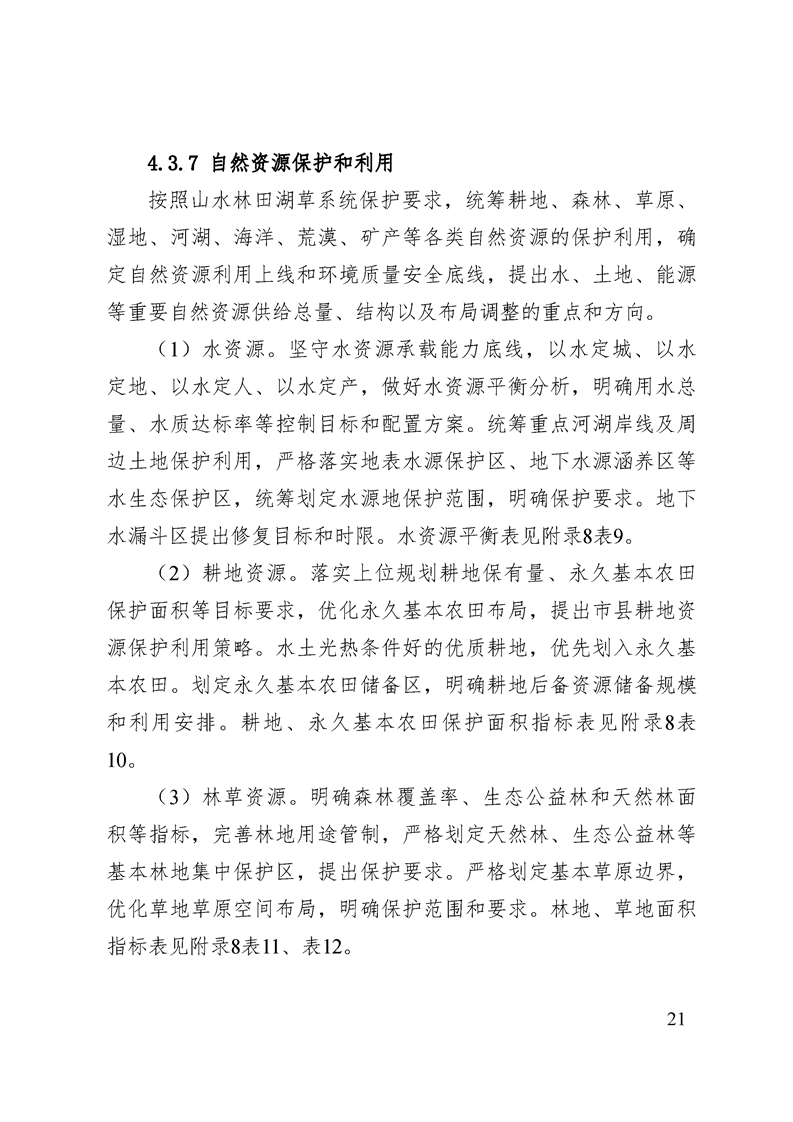 4.3.7 自然资源保护和利用

按照山水林田湖草系统保护要求，统筹耕地、森林、草原、湿地、河湖、海洋、荒漠、矿产等各类自然资源的保护利用，确定自然资源利用上线和环境质量安全底线，提出水、土地、能源等重要自然资源供给总量、结构以及布局调整的重点和方向。

（1）水资源。坚守水资源承载能力底线，以水定城、以水定地、以水定人、以水定产，做好水资源平衡分析，明确用水总量、水质达标率等控制目标和配置方案。统筹重点河湖岸线及周边土地保护利用，严格落实地表水源保护区、地下水源涵养区等水生态保护区，统筹划定水源地保护范围，明确保护要求。地下水漏斗区提出修复目标和时限。水资源平衡表见附录8表9。

（2）耕地资源。落实上位规划耕地保有量、永久基本农田保护面积等目标要求，优化永久基本农田布局，提出市县耕地资源保护利用策略。水土光热条件好的优质耕地，优先划入永久基本农田。划定永久基本农田储备区，明确耕地后备资源储备规模和利用安排。耕地、永久基本农田保护面积指标表见附录8表10。

（3）林草资源。明确森林覆盖率、生态公益林和天然林面积等指标，完善林地用途管制，严格划定天然林、生态公益林等基本林地集中保护区，提出保护要求。严格划定基本草原边界，优化草地草原空间布局，明确保护范围和要求。林地、草地面积指标表见附录8表11、表12。

21